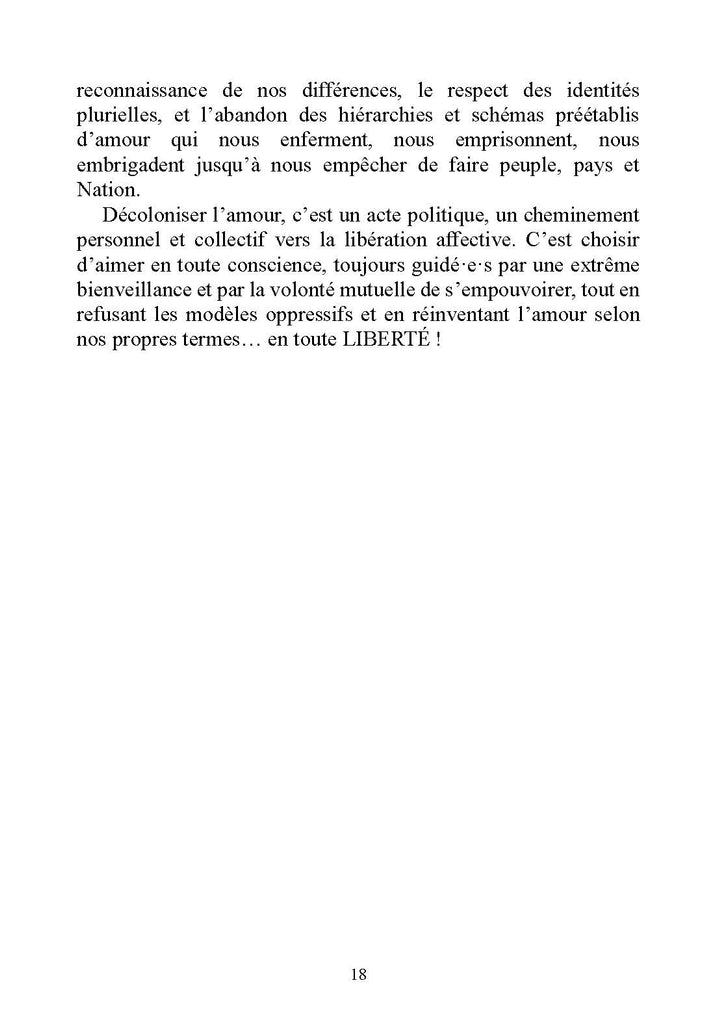 reconnaissance de nos différences, le respect des identités plurielles, et l’abandon des hiérarchies et schémas préétablis d’amour qui nous enferment, nous emprisonnent, nous embrigadent jusqu’à nous empêcher de faire peuple, pays et Nation.

Décoloniser l’amour, c’est un acte politique, un cheminement personnel et collectif vers la libération affective. C’est choisir d’aimer en toute conscience, toujours guidé·e·s par une extrême bienveillance et par la volonté mutuelle de s’empouvoirer, tout en refusant les modèles oppressifs et en réinventant l’amour selon nos propres termes… en toute LIBERTÉ !

18